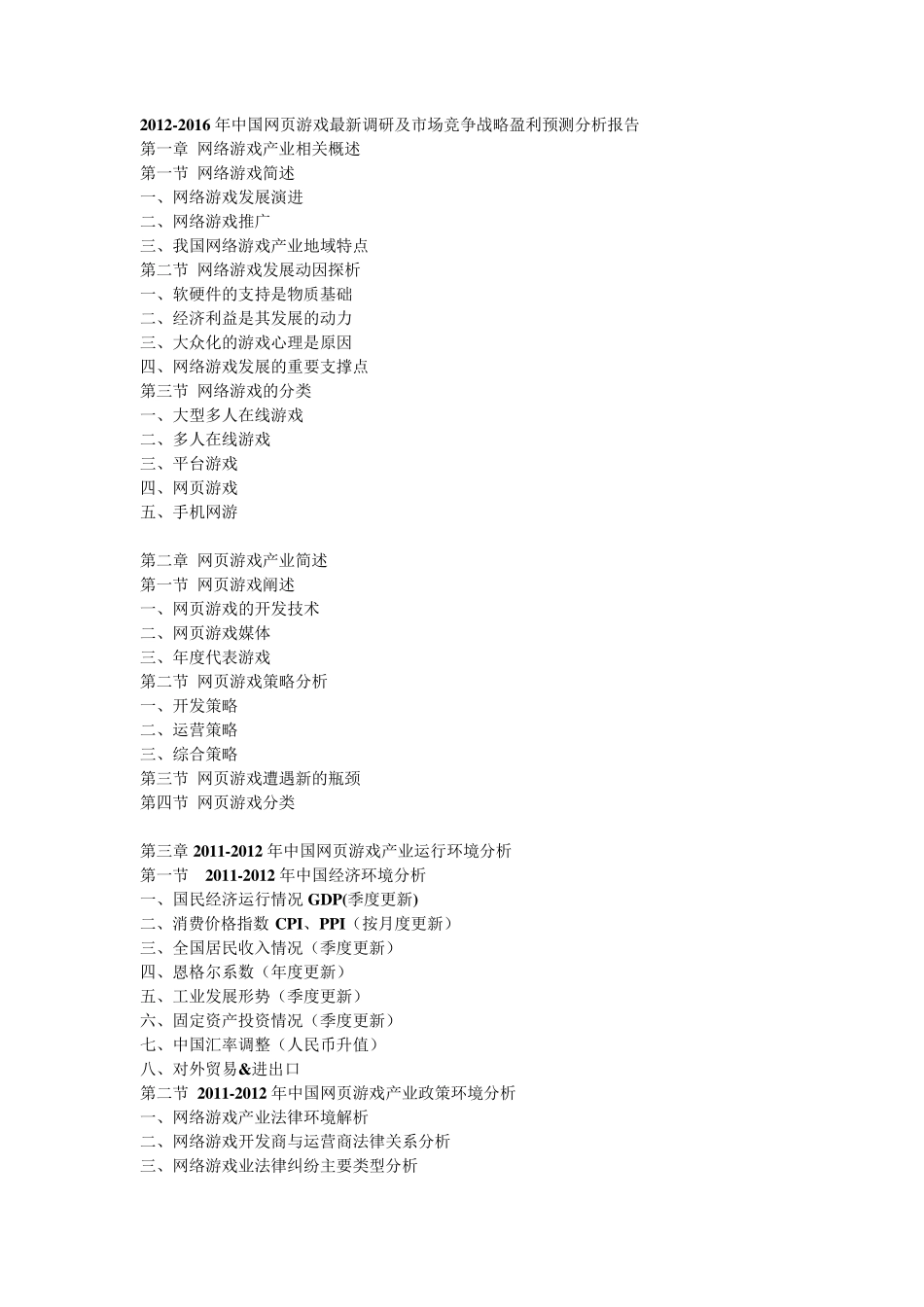 2012-2016 年中国网页游戏最新调研及市场竞争战略盈利预测分析报告
第一章 网络游戏产业相关概述
第一节 网络游戏简述
一、网络游戏发展演进
二、网络游戏推广
三、我国网络游戏产业地域特点
第二节 网络游戏发展动因探析
一、软硬件的支持是物质基础
二、经济利益是其发展的动力
三、大众化的游戏心理是原因
四、网络游戏发展的重要支撑点
第三节 网络游戏的分类
一、大型多人在线游戏
二、多人在线游戏
三、平台游戏
四、网页游戏
五、手机网游

第二章 网页游戏产业简述
第一节 网页游戏阐述
一、网页游戏的开发技术
二、网页游戏媒体
三、年度代表游戏
第二节 网页游戏策略分析
一、开发策略
二、运营策略
三、综合策略
第三节 网页游戏遭遇新的瓶颈
第四节 网页游戏分类

第三章 2011-2012 年中国网页游戏产业运行环境分析
第一节 2011-2012 年中国经济环境分析
一、国民经济运行情况 GDP(季度更新)
二、消费价格指数 CPI、PPI（按月度更新）
三、全国居民收入情况（季度更新）
四、恩格尔系数（年度更新）
五、工业发展形势（季度更新）
六、固定资产投资情况（季度更新）
七、中国汇率调整（人民币升值）
八、对外贸易&进出口
第二节 2011-2012 年中国网页游戏产业政策环境分析
一、网络游戏产业法律环境解析
二、网络游戏开发商与运营商法律关系分析
三、网络游戏业法律纠纷主要类型分析